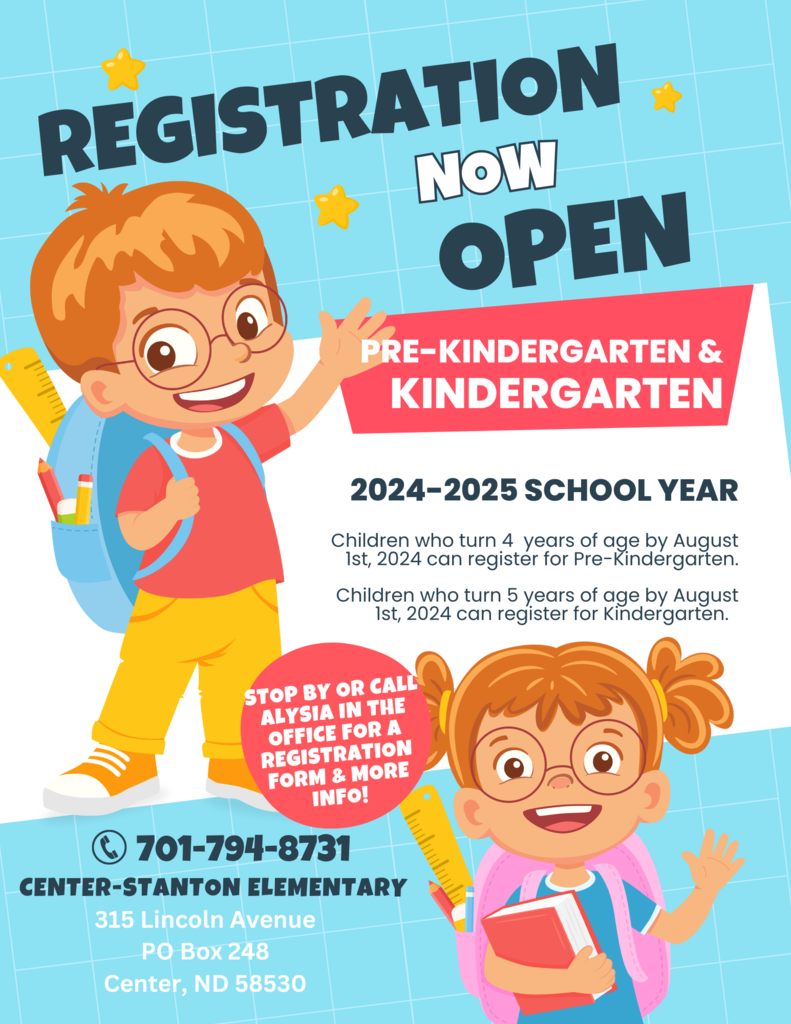 REGISTRATION
NOW
OPEN

PRE-KINDERGARTEN &
KINDERGARTEN

2024-2025 SCHOOL YEAR

Children who turn 4 years of age by August 1st, 2024 can register for Pre-Kindergarten.

Children who turn 5 years of age by August 1st, 2024 can register for Kindergarten.

STOP BY OR CALL ALYSIA IN THE OFFICE FOR A REGISTRATION FORM & MORE INFO!

701-794-8731
CENTER-STANTON ELEMENTARY
315 Lincoln Avenue
PO Box 248
Center, ND 58530